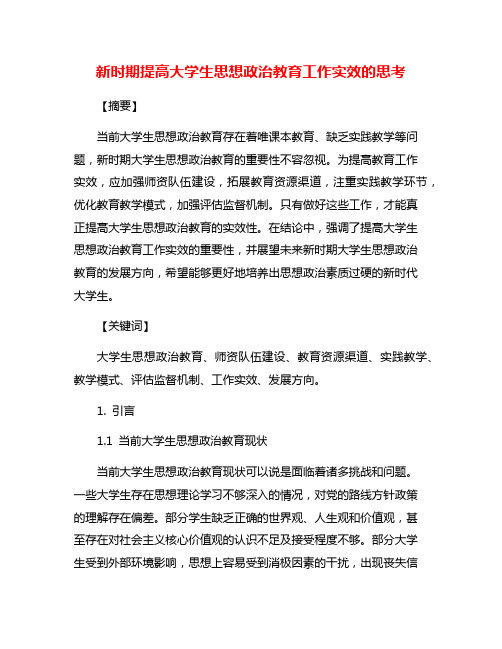 新时期提高大学生思想政治教育工作实效的思考

【摘要】

当前大学生思想政治教育存在着唯课本教育、缺乏实践教学等问题，新时期大学生思想政治教育的重要性不容忽视。为提高教育工作实效，应加强师资队伍建设，拓展教育资源渠道，注重实践教学环节，优化教育教学模式，加强评估监督机制。只有做好这些工作，才能真正提高大学生思想政治教育的实效性。在结论中，强调了提高大学生思想政治教育工作实效的重要性，并展望未来新时期大学生思想政治教育的发展方向，希望能够更好地培养出思想政治素质过硬的新时代大学生。

【关键词】

大学生思想政治教育、师资队伍建设、教育资源渠道、实践教学、教学模式、评估监督机制、工作实效、发展方向。

1. 引言

1.1 当前大学生思想政治教育现状

当前大学生思想政治教育现状可以说是面临着诸多挑战和问题。一些大学生存在思想理论学习不够深入的情况，对党的路线方针政策的理解存在偏差。部分学生缺乏正确的世界观、人生观和价值观，甚至存在对社会主义核心价值观的认识不足及接受程度不够。部分大学生受到外部环境影响，思想上容易受到消极因素的干扰，出现丧失信